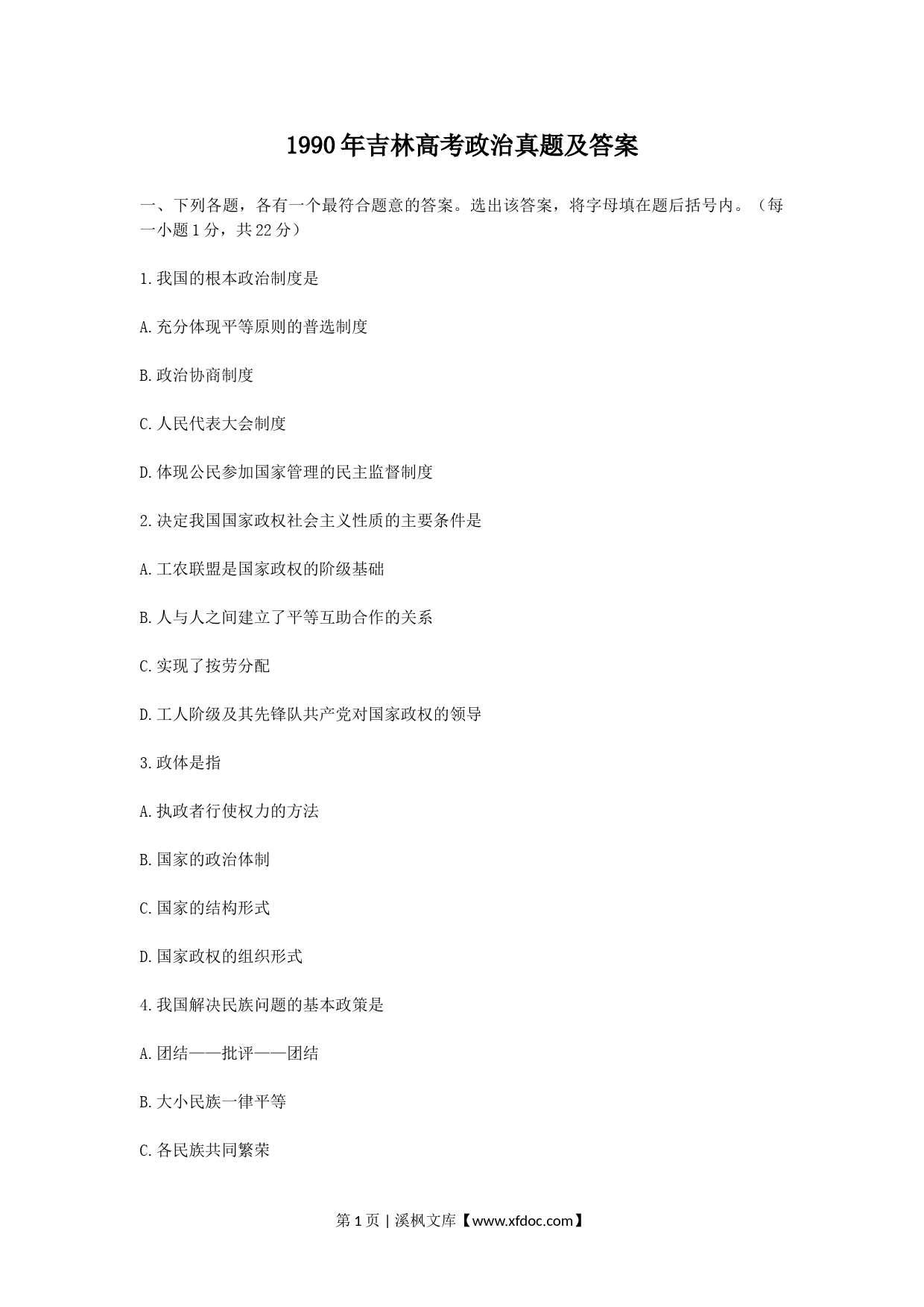 1990年吉林高考政治真题及答案

一、下列各题，各有一个最符合题意的答案。选出该答案，将字母填在题后括号内。（每一小题1分，共22分）

1.我国的根本政治制度是

A.充分体现平等原则的普选制度

B.政治协商制度

C.人民代表大会制度

D.体现公民参加国家管理的民主监督制度

2.决定我国国家政权社会主义性质的主要条件是

A.工农联盟是国家政权的阶级基础

B.人与人之间建立了平等互助合作的关系

C.实现了按劳分配

D.工人阶级及其先锋队共产党对国家政权的领导

3.政体是指

A.执政者行使权力的方法

B.国家的政治体制

C.国家的结构形式

D.国家政权的组织形式

4.我国解决民族问题的基本政策是

A.团结——批评——团结

B.大小民族一律平等

C.各民族共同繁荣

第1页 | 溪枫文库【www.xfdoc.com】